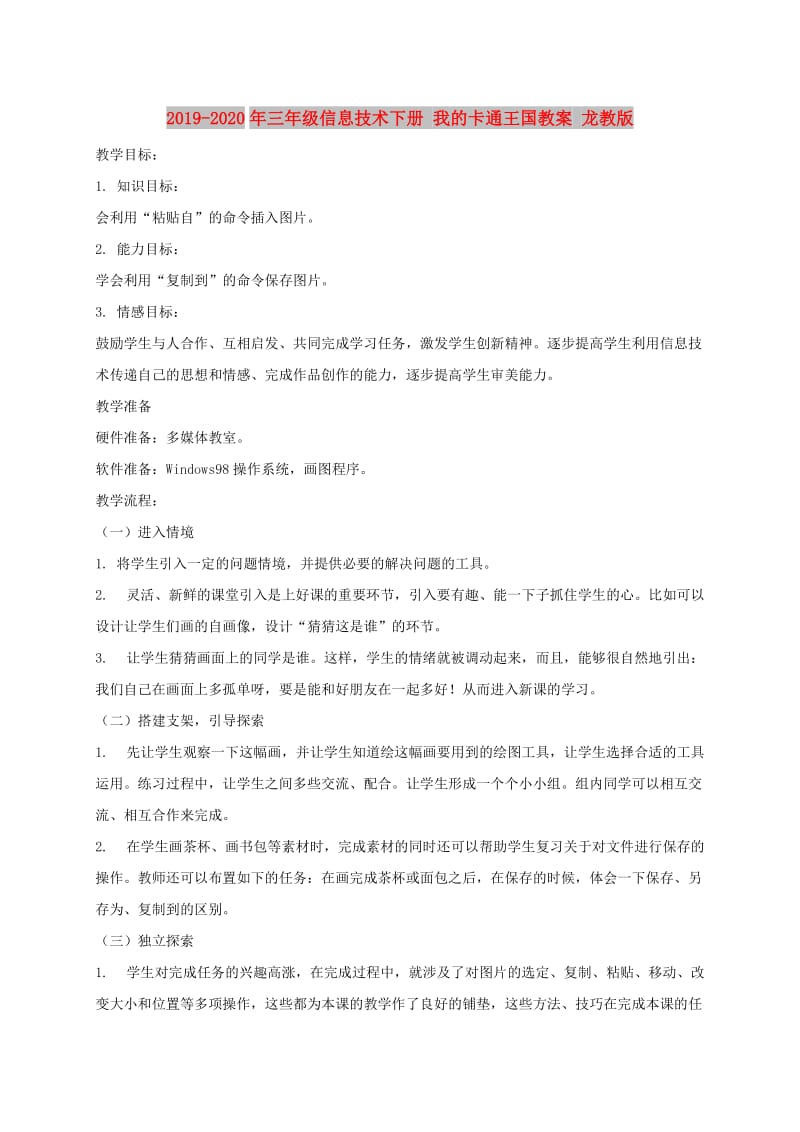 2019-2020年三年级信息技术下册 我的卡通王国教案 龙教版

教学目标：

1. 知识目标：

会利用“粘贴自”的命令插入图片。

2. 能力目标：

学会利用“复制到”的命令保存图片。

3. 情感目标：

鼓励学生与人合作、互相启发、共同完成学习任务，激发学生创新精神。逐步提高学生利用信息技术传递自己的思想和情感、完成作品创作的能力，逐步提高学生审美能力。

教学准备

硬件准备：多媒体教室。

软件准备：Windows98操作系统，画图程序。

教学流程：

（一）进入情境

1. 将学生引入一定的问题情境，并提供必要的解决问题的工具。

2. 灵活、新鲜的课堂引入是上好课的重要环节，引入要有趣、能一下子抓住学生的心。比如可以设计让学生们画的自画像，设计“猜猜这是谁”的环节。

3. 让学生猜猜画面上的同学是谁。这样，学生的情绪就被调动起来，而且，能够很自然地引出：我们自己在画面上多孤单呀，要是能和好朋友在一起多好！从而进入新课的学习。

（二）搭建支架，引导探索

1. 先让学生观察一下这幅画，并让学生知道绘这幅画要用到的绘图工具，让学生选择合适的工具运用。练习过程中，让学生之间多些交流、配合。让学生形成一个个小小组。组内同学可以相互交流、相互合作来完成。

2. 在学生画茶杯、画书包等素材时，完成素材的同时还可以帮助学生复习关于对文件进行保存的操作。教师还可以布置如下的任务：在画完成茶杯或面包之后，在保存的时候，体会一下保存、另存为、复制到的区别。

（三）独立探索

1. 学生对完成任务的兴趣高涨，在完成过程中，就涉及了对图片的选定、复制、粘贴、移动、改变大小和位置等多项操作，这些都为本课的教学作了良好的铺垫，这些方法、技巧在完成本课的任